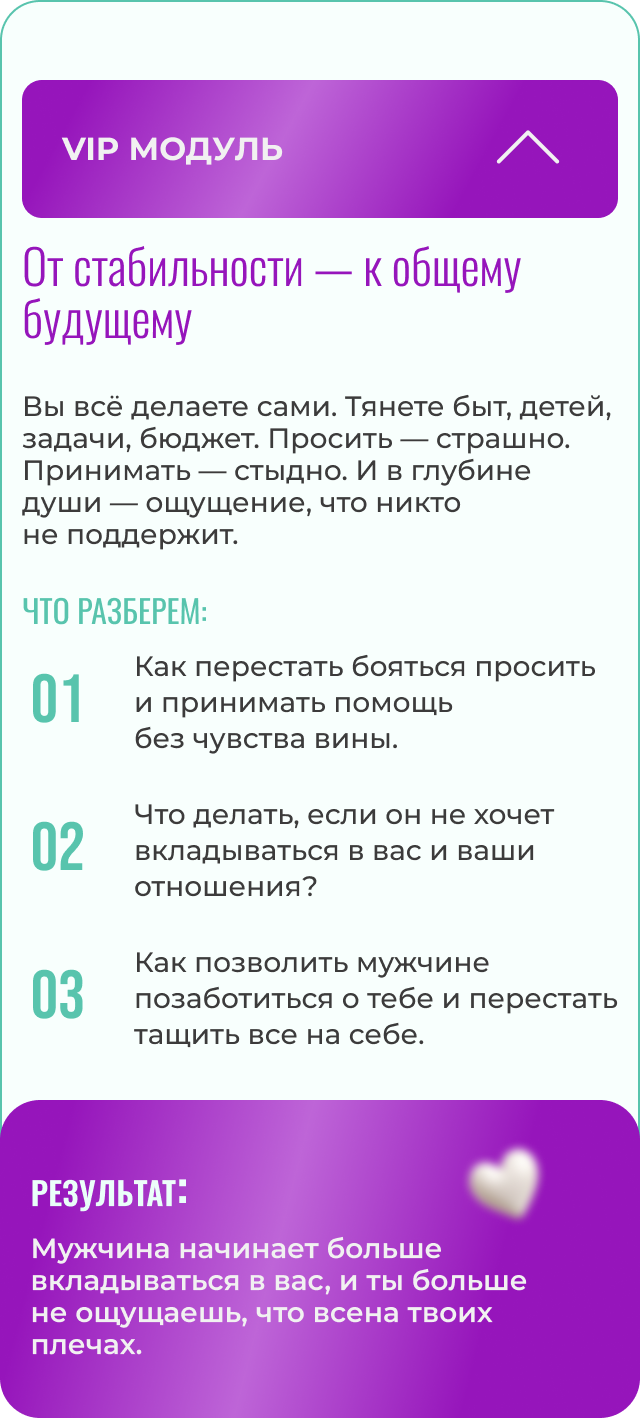 VIP МОДУЛЬ

От стабильности — к общему будущему

Вы всё делаете сами. Тянете быт, детей, задачи, бюджет. Просить — страшно. Принимать — стыдно. И в глубине души — ощущение, что никто не поддержит.

ЧТО РАЗБЕРЕМ:

01 Как перестать бояться просить и принимать помощь без чувства вины.

02 Что делать, если он не хочет вкладываться в вас и ваши отношения?

03 Как позволить мужчине позаботиться о тебе и перестать тащить все на себе.

РЕЗУЛЬТАТ:

Мужчина начинает больше вкладываться в вас, и ты больше не ощущаешь, что всена твоих плечах.